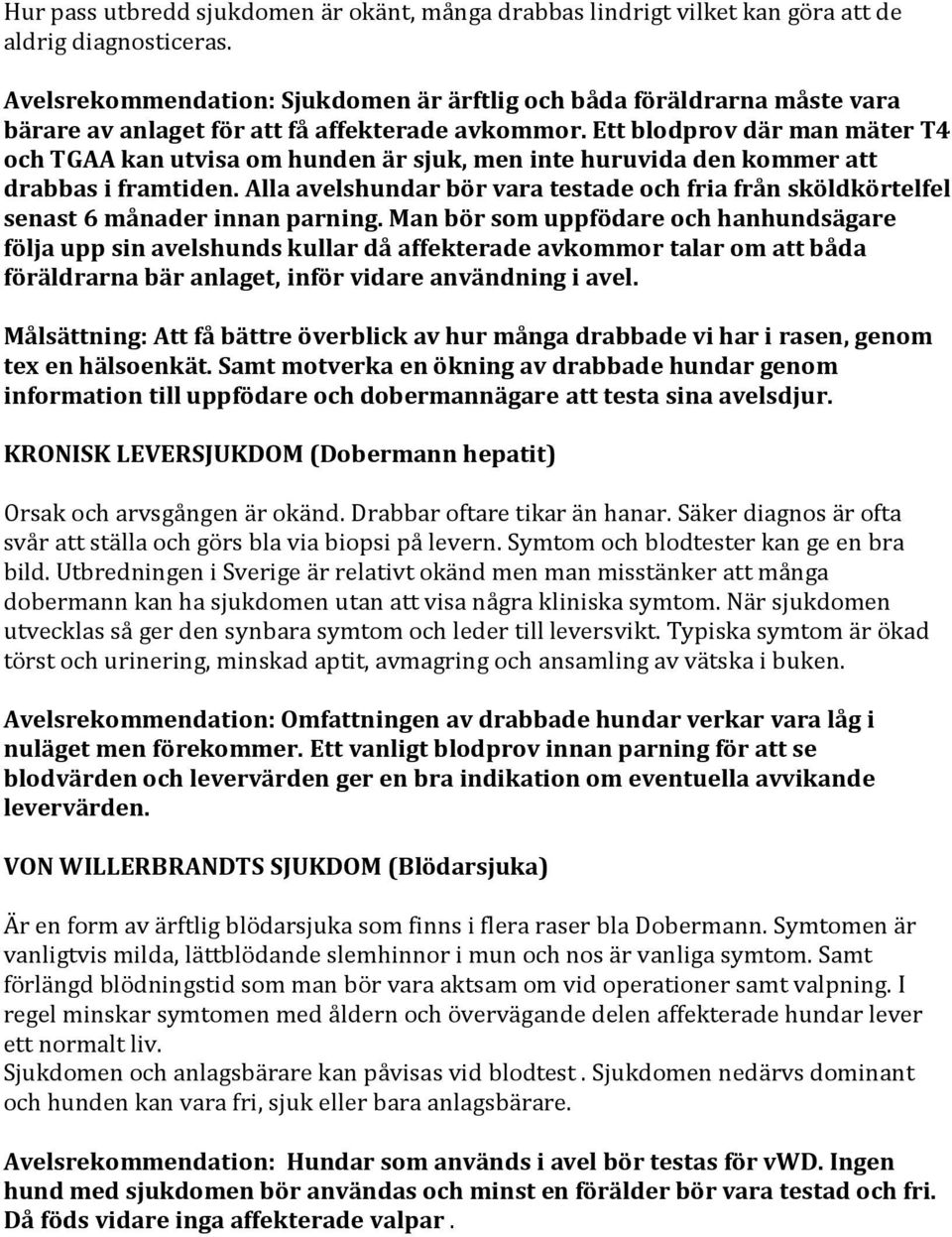 Hur pass utbredd sjukdomen är okänt, många drabbas lindrigt vilket kan göra att de aldrig diagnosticeras.

Avelsrekommendation: Sjukdomen är ärftlig och båda föräldrarna måste vara bärare av anlaget för att få affekterade avkommor. Ett blodprov där man mäter T4 och TGAA kan utvisa om hunden är sjuk, men inte huruvida den kommer att drabbas i framtiden. Alla avelshundar bör vara testade och fria från sköldkörtelfel senast 6 månader innan parning. Man bör som uppfödare och hanhundsägare följa upp sin avelshunds kullar då affekterade avkommor talar om att båda föräldrarna bär anlaget, inför vidare användning i avel.

Målsättning: Att få bättre överblick av hur många drabbade vi har i rasen, genom tex en hälsoenkät. Samt motverka en ökning av drabbade hundar genom information till uppfödare och dobermannägare att testa sina avelsdjur.

KRONISK LEVERSJUKDOM (Dobermann hepatit)

Orsak och arvsgången är okänd. Drabbar oftare tikar än hanar. Säker diagnos är ofta svår att ställa och görs bla via biopsi på levern. Symtom och blodtester kan ge en bra bild. Utbredningen i Sverige är relativt okänd men man misstänker att många dobermann kan ha sjukdomen utan att visa några kliniska symtom. När sjukdomen utvecklas så ger den synbara symtom och leder till leversvikt. Typiska symtom är ökad törst och urinering, minskad aptit, avmagring och ansamling av vätska i buken.

Avelsrekommendation: Omfattningen av drabbade hundar verkar vara låg i nuläget men förekommer. Ett vanligt blodprov innan parning för att se blodvärden och levervärden ger en bra indikation om eventuella avvikande levervärden.

VON WILLERBRANDTS SJUKDOM (Blödarsjuka)

Är en form av ärftlig blödarsjuka som finns i flera raser bla Dobermann. Symtomen är vanligtvis milda, lättblödande slemhinnor i mun och nos är vanliga symtom. Samt förlängd blödningstid som man bör vara aktsam om vid operationer samt valpning. I regel minskar symtomen med åldern och övervägande delen affekterade hundar lever ett normalt liv.
Sjukdomen och anlagsbärare kan påvisas vid blodtest . Sjukdomen nedärvs dominant och hunden kan vara fri, sjuk eller bara anlagsbärare.

Avelsrekommendation: Hundar som används i avel bör testas för vWD. Ingen hund med sjukdomen bör användas och minst en förälder bör vara testad och fri. Då föds vidare inga affekterade valpar .